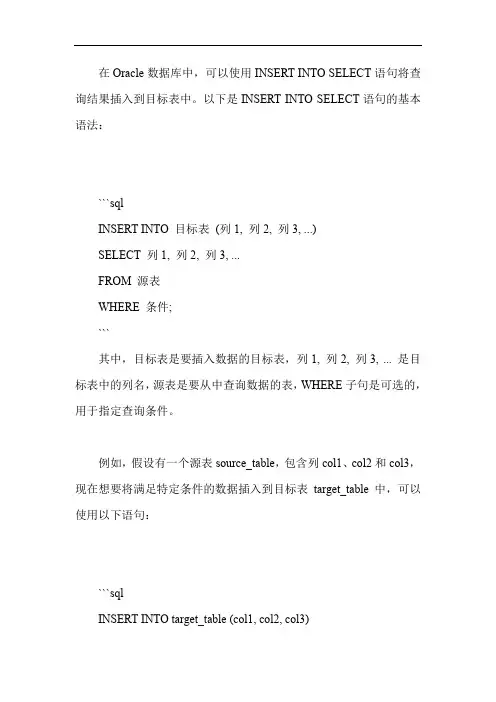 在 Oracle 数据库中，可以使用 INSERT INTO SELECT 语句将查询结果插入到目标表中。以下是 INSERT INTO SELECT 语句的基本语法：

```sql
INSERT INTO 目标表 (列 1, 列 2, 列 3, ...)
SELECT 列 1, 列 2, 列 3, ...
FROM 源表
WHERE 条件;
```

其中，目标表是要插入数据的目标表，列 1, 列 2, 列 3, ... 是目标表中的列名，源表是要从中查询数据的表，WHERE 子句是可选的，用于指定查询条件。

例如，假设有一个源表 source_table，包含列 col1、col2 和 col3，现在想要将满足特定条件的数据插入到目标表 target_table 中，可以使用以下语句：

```sql
INSERT INTO target_table (col1, col2, col3)